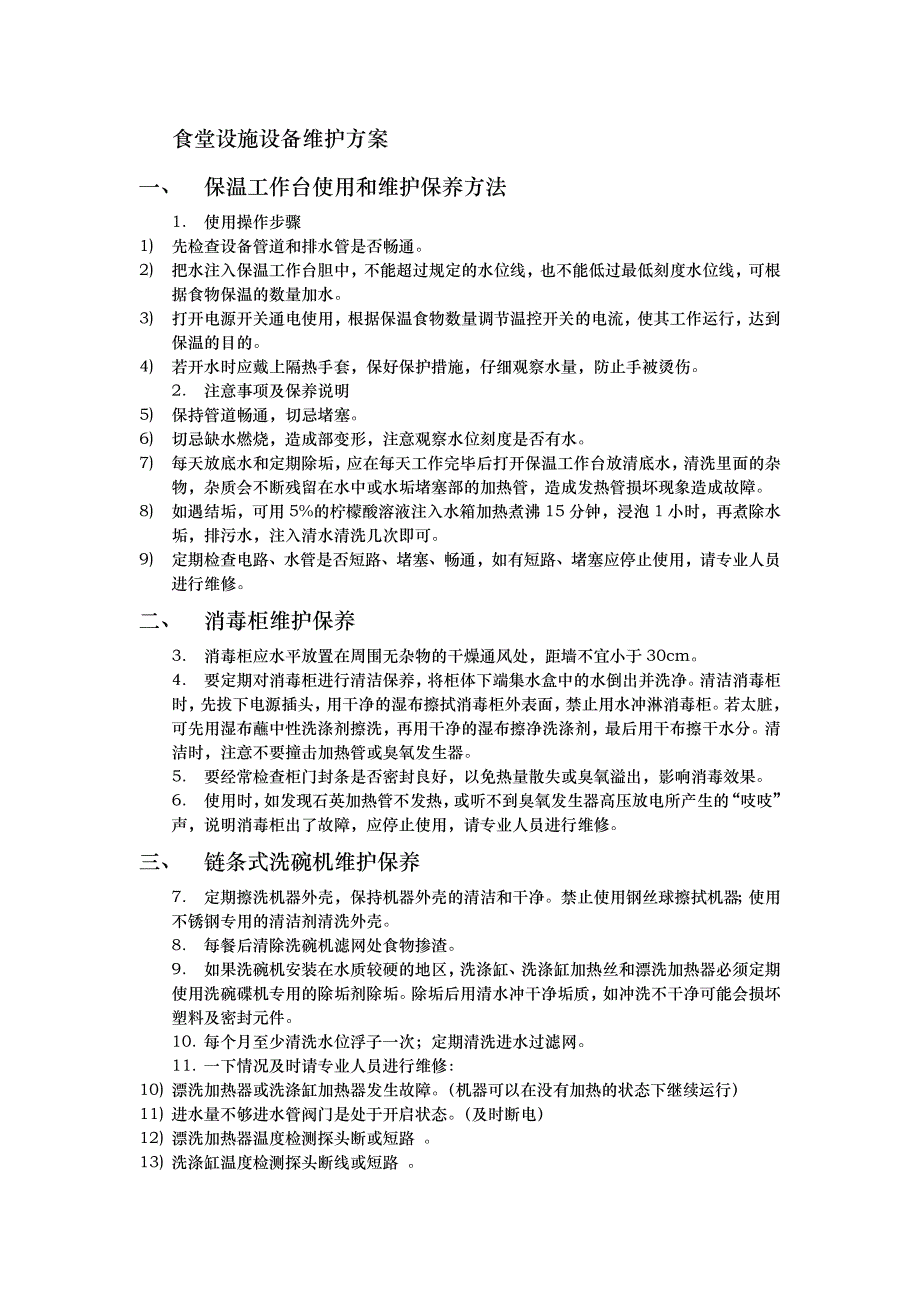 食堂设施设备维护方案

一、 保温工作台使用和维护保养方法

1. 使用操作步骤

1) 先检查设备管道和排水管是否畅通。

2) 把水注入保温工作台胆中，不能超过规定的水位线，也不能低过最低刻度水位线，可根据食物保温的数量加水。

3) 打开电源开关通电使用，根据保温食物数量调节温控开关的电流，使其工作运行，达到保温的目的。

4) 若开水时应戴上隔热手套，保好保护措施，仔细观察水量，防止手被烫伤。

2. 注意事项及保养说明

5) 保持管道畅通，切忌堵塞。

6) 切忌缺水燃烧，造成部变形，注意观察水位刻度是否有水。

7) 每天放底水和定期除垢，应在每天工作完毕后打开保温工作台放清底水，清洗里面的杂物，杂质会不断残留在水中或水垢堵塞部的加热管，造成发热管损坏现象造成故障。

8) 如遇结垢，可用 5%的柠檬酸溶液注入水箱加热煮沸 15 分钟，浸泡 1 小时，再煮除水垢，排污水，注入清水清洗几次即可。

9) 定期检查电路、水管是否短路、堵塞、畅通，如有短路、堵塞应停止使用，请专业人员进行维修。

二、 消毒柜维护保养

3. 消毒柜应水平放置在周围无杂物的干燥通风处，距墙不宜小于 30cm。

4. 要定期对消毒柜进行清洁保养，将柜体下端集水盒中的水倒出并洗净。清洁消毒柜时，先拔下电源插头，用干净的湿布擦拭消毒柜外表面，禁止用水冲淋消毒柜。若太脏，可先用湿布蘸中性洗涤剂擦洗，再用干净的湿布擦净洗涤剂，最后用干布擦干水分。清洁时，注意不要撞击加热管或臭氧发生器。

5. 要经常检查柜门封条是否密封良好，以免热量散失或臭氧溢出，影响消毒效果。

6. 使用时，如发现石英加热管不发热，或听不到臭氧发生器高压放电所产生的“吱吱”声，说明消毒柜出了故障，应停止使用，请专业人员进行维修。

三、 链条式洗碗机维护保养

7. 定期擦洗机器外壳，保持机器外壳的清洁和干净。禁止使用钢丝球擦拭机器; 使用不锈钢专用的清洁剂清洗外壳。

8. 每餐后清除洗碗机滤网处食物掺渣。

9. 如果洗碗机安装在水质较硬的地区，洗涤缸、洗涤缸加热丝和漂洗加热器必须定期使用洗碗碟机专用的除垢剂除垢。除垢后用清水冲干净垢质，如冲洗不干净可能会损坏塑料及密封元件。

10. 每个月至少清洗水位浮子一次；定期清洗进水过滤网。

11. 一下情况及时请专业人员进行维修:

10) 漂洗加热器或洗涤缸加热器发生故障。(机器可以在没有加热的状态下继续运行)

11) 进水量不够进水管阀门是处于开启状态。(及时断电)

12) 漂洗加热器温度检测探头断或短路 。

13) 洗涤缸温度检测探头断线或短路 。